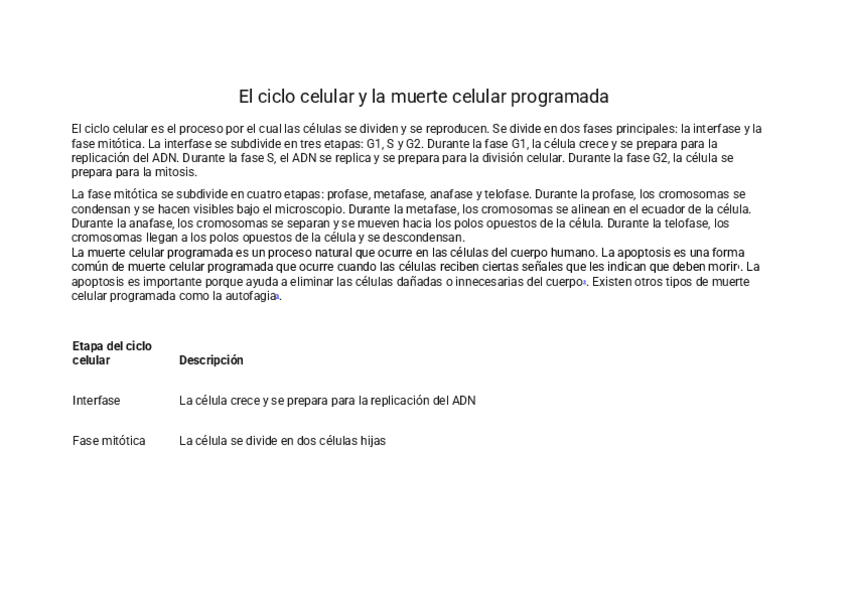 El ciclo celular y la muerte celular programada

El ciclo celular es el proceso por el cual las células se dividen y se reproducen. Se divide en dos fases principales: la interfase y la fase mitótica. La interfase se subdivide en tres etapas: G1, S y G2. Durante la fase G1, la célula crece y se prepara para la replicación del ADN. Durante la fase S, el ADN se replica y se prepara para la división celular. Durante la fase G2, la célula se prepara para la mitosis.

La fase mitótica se subdivide en cuatro etapas: profase, metafase, anafase y telofase. Durante la profase, los cromosomas se condensan y se hacen visibles bajo el microscopio. Durante la metafase, los cromosomas se alinean en el ecuador de la célula. Durante la anafase, los cromosomas se separan y se mueven hacia los polos opuestos de la célula. Durante la telofase, los cromosomas llegan a los polos opuestos de la célula y se descondensan.
La muerte celular programada es un proceso natural que ocurre en las células del cuerpo humano. La apoptosis es una forma común de muerte celular programada que ocurre cuando las células reciben ciertas señales que les indican que deben morir1. La apoptosis es importante porque ayuda a eliminar las células dañadas o innecesarias del cuerpo3. Existen otros tipos de muerte celular programada como la autofagia3.

| Etapa del ciclo celular | Descripción |
|---|---|
| Interfase | La célula crece y se prepara para la replicación del ADN |
| Fase mitótica | La célula se divide en dos células hijas |